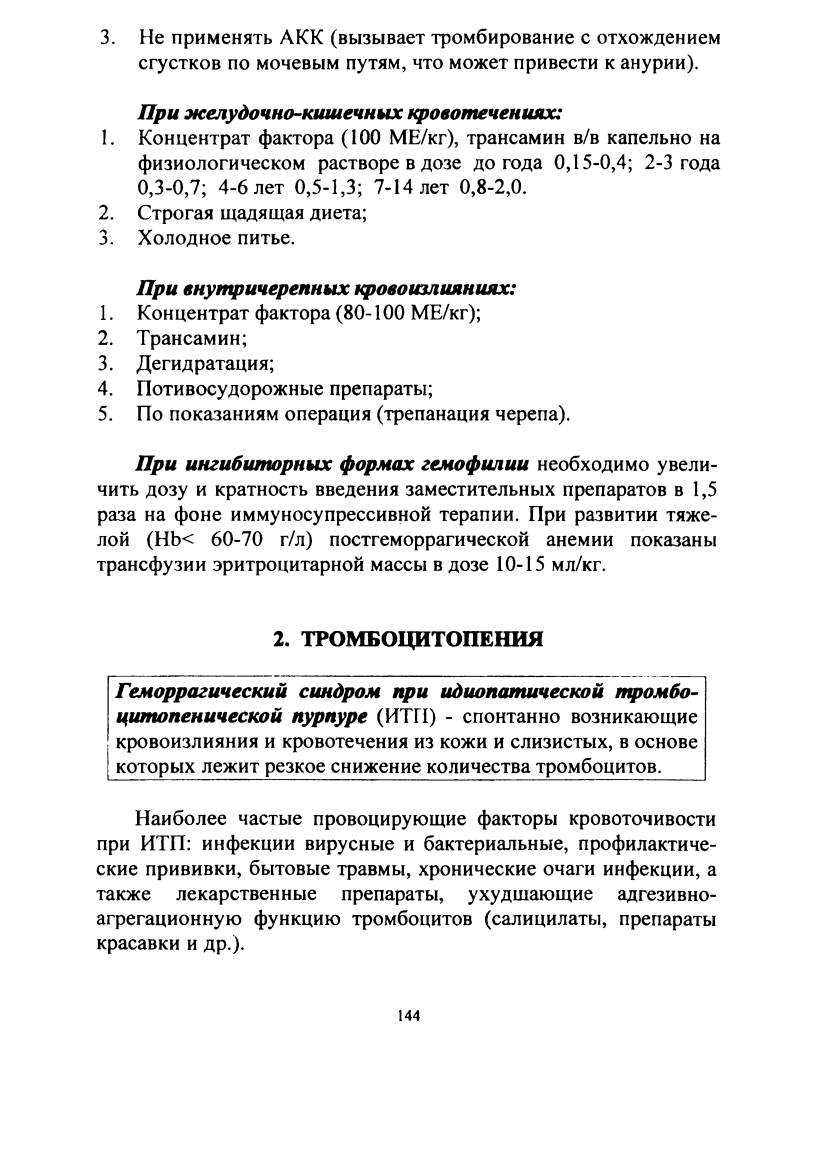 3. Не применять АКК (вызывает тромбирование с отхождением сгустков по мочевым путям, что может привести к анурии).

При желудочно-кишечных кровотечениях:
1. Концентрат фактора (100 МЕ/кг), трансамин в/в капельно на физиологическом растворе в дозе до года 0,15-0,4; 2-3 года 0,3-0,7; 4-6 лет 0,5-1,3; 7-14 лет 0,8-2,0.
2. Строгая щадящая диета;
3. Холодное питье.

При внутричерепных кровоизлияниях:
1. Концентрат фактора (80-100 МЕ/кг);
2. Трансамин;
3. Дегидратация;
4. Потивосудорожные препараты;
5. По показаниям операция (трепанация черепа).

При ингибиторных формах гемофилии необходимо увеличить дозу и кратность введения заместительных препаратов в 1,5 раза на фоне иммуносупрессивной терапии. При развитии тяжелой (Hb< 60-70 г/л) постгеморрагической анемии показаны трансфузии эритроцитарной массы в дозе 10-15 мл/кг.

2. ТРОМБОЦИТОПЕНИЯ

Геморрагический синдром при идиопатической тромбоцитопенической пурпуре (ИТП) - спонтанно возникающие кровоизлияния и кровотечения из кожи и слизистых, в основе которых лежит резкое снижение количества тромбоцитов.

Наиболее частые провоцирующие факторы кровоточивости при ИТП: инфекции вирусные и бактериальные, профилактические прививки, бытовые травмы, хронические очаги инфекции, а также лекарственные препараты, ухудшающие адгезивно-агрегационную функцию тромбоцитов (салицилаты, препараты красавки и др.).

144